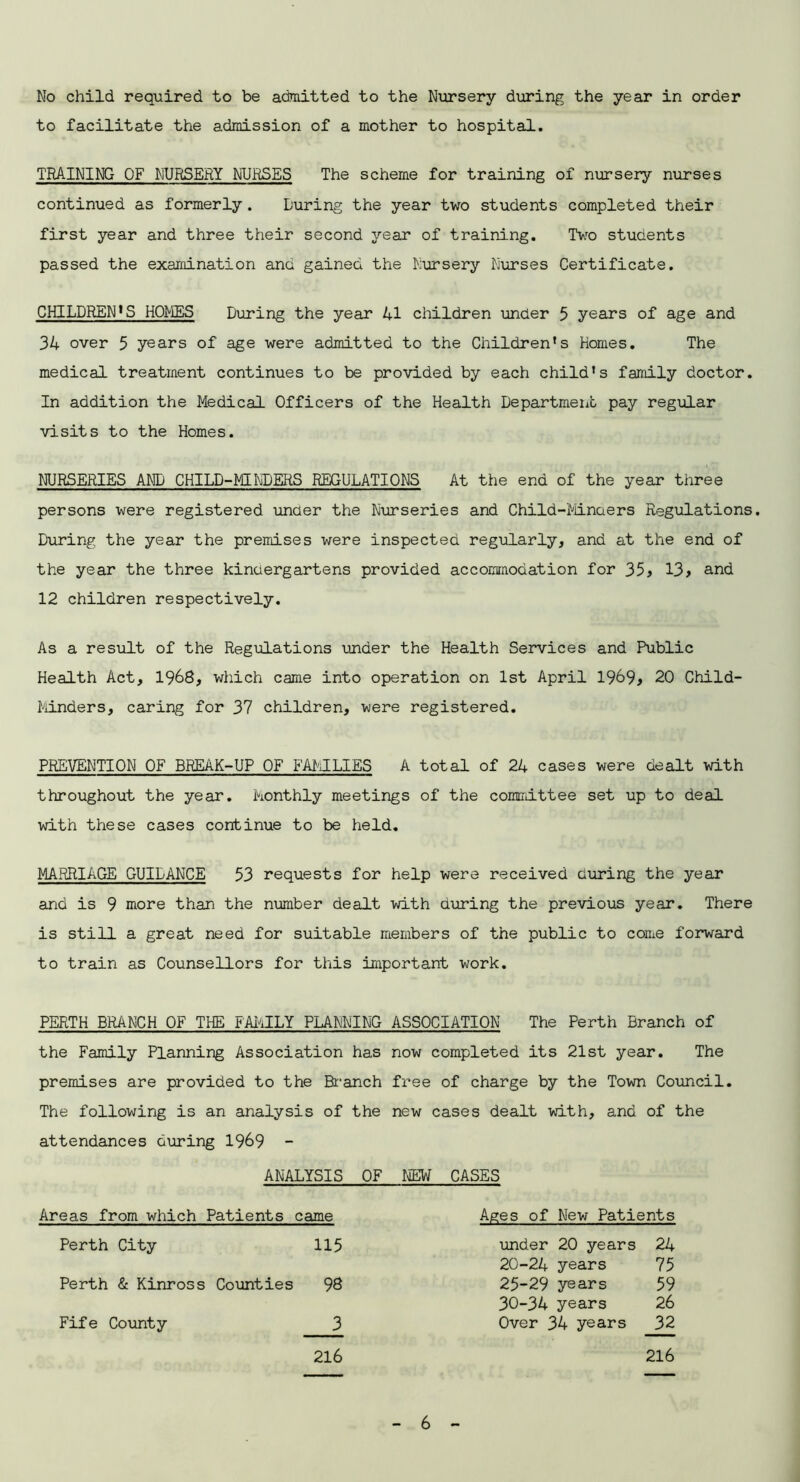 No child required to be admitted to the Nursery during the year in order to facilitate the admission of a mother to hospital.

TRAINING OF NURSERY NURSES The scheme for training of nursery nurses continued as formerly. During the year two students completed their first year and three their second year of training. Two students passed the examination and gained the Nursery Nurses Certificate.

CHILDREN'S HOMES During the year 41 children under 5 years of age and 34 over 5 years of age were admitted to the Children's Homes. The medical treatment continues to be provided by each child's family doctor. In addition the Medical Officers of the Health Department pay regular visits to the Homes.

NURSERIES AND CHILD-MINDERS REGULATIONS At the end of the year three persons were registered under the Nurseries and Child-Minders Regulations. During the year the premises were inspected regularly, and at the end of the year the three kindergartens provided accommodation for 35, 13, and 12 children respectively.

As a result of the Regulations under the Health Services and Public Health Act, 1968, which came into operation on 1st April 1969, 20 Child-Minders, caring for 37 children, were registered.

PREVENTION OF BREAK-UP OF FAMILIES A total of 24 cases were dealt with throughout the year. Monthly meetings of the committee set up to deal with these cases continue to be held.

MARRIAGE GUIDANCE 53 requests for help were received during the year and is 9 more than the number dealt with during the previous year. There is still a great need for suitable members of the public to come forward to train as Counsellors for this important work.

PERTH BRANCH OF THE FAMILY PLANNING ASSOCIATION The Perth Branch of the Family Planning Association has now completed its 21st year. The premises are provided to the Branch free of charge by the Town Council. The following is an analysis of the new cases dealt with, and of the attendances during 1969 -

ANALYSIS OF NEW CASES

Areas from which Patients came
Perth City 115
Perth & Kinross Counties 98
Fife County 3
216

Ages of New Patients
under 20 years 24
20-24 years 75
25-29 years 59
30-34 years 26
Over 34 years 32
216

- 6 -